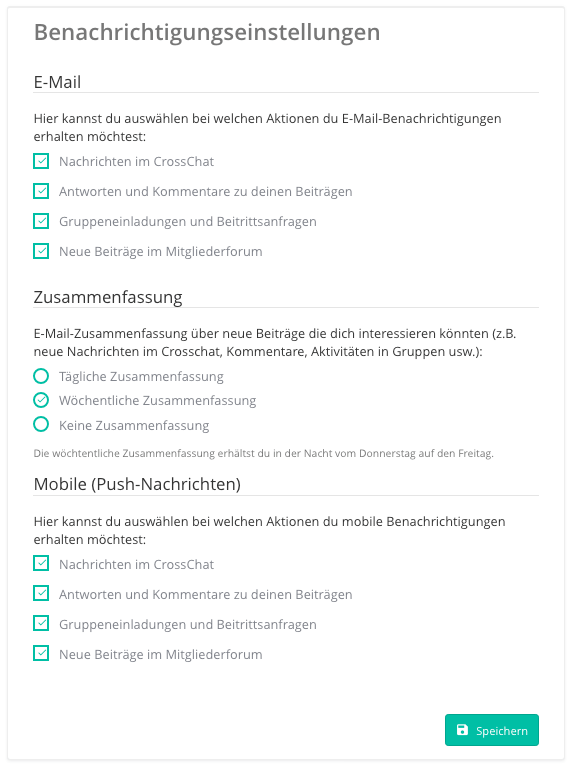 Benachrichtigungseinstellungen

E-Mail

Hier kannst du auswählen bei welchen Aktionen du E-Mail-Benachrichtigungen erhalten möchtest:

Nachrichten im CrossChat

Antworten und Kommentare zu deinen Beiträgen

Gruppeneinladungen und Beitrittsanfragen

Neue Beiträge im Mitgliederforum

Zusammenfassung

E-Mail-Zusammenfassung über neue Beiträge die dich interessieren könnten (z.B. neue Nachrichten im Crosschat, Kommentare, Aktivitäten in Gruppen usw.):

Tägliche Zusammenfassung

Wöchentliche Zusammenfassung

Keine Zusammenfassung

Die wöchtentliche Zusammenfassung erhältst du in der Nacht vom Donnerstag auf den Freitag.

Mobile (Push-Nachrichten)

Hier kannst du auswählen bei welchen Aktionen du mobile Benachrichtigungen erhalten möchtest:

Nachrichten im CrossChat

Antworten und Kommentare zu deinen Beiträgen

Gruppeneinladungen und Beitrittsanfragen

Neue Beiträge im Mitgliederforum

Speichern